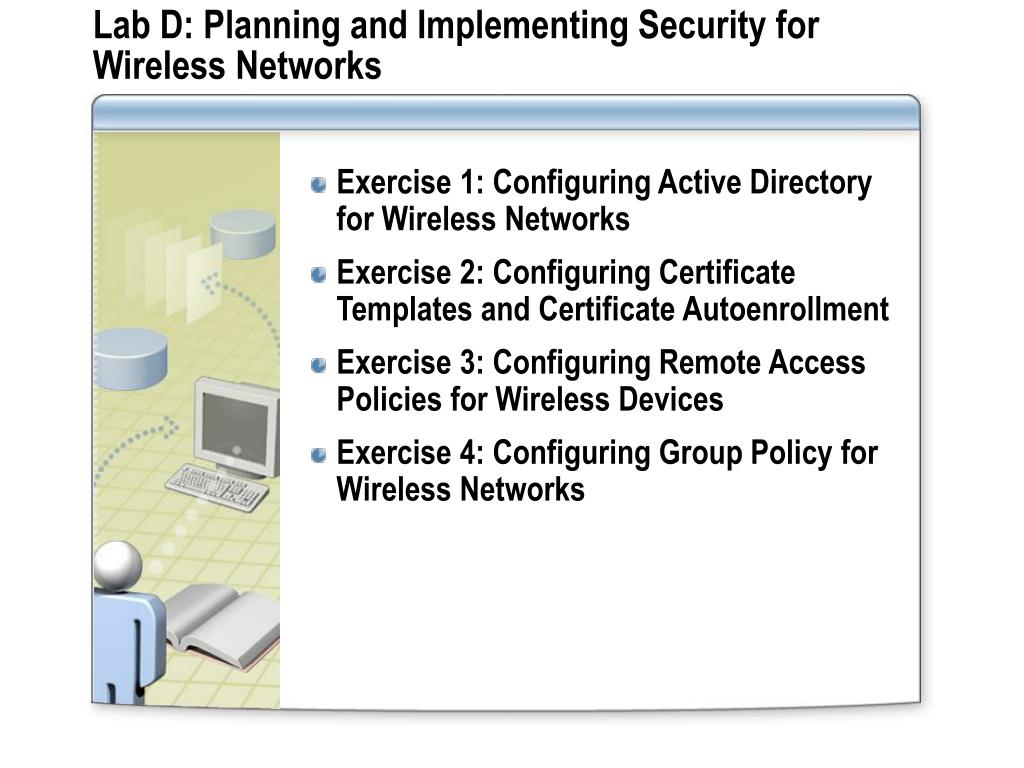 Lab D: Planning and Implementing Security for Wireless Networks

Exercise 1: Configuring Active Directory for Wireless Networks

Exercise 2: Configuring Certificate Templates and Certificate Autoenrollment

Exercise 3: Configuring Remote Access Policies for Wireless Devices

Exercise 4: Configuring Group Policy for Wireless Networks